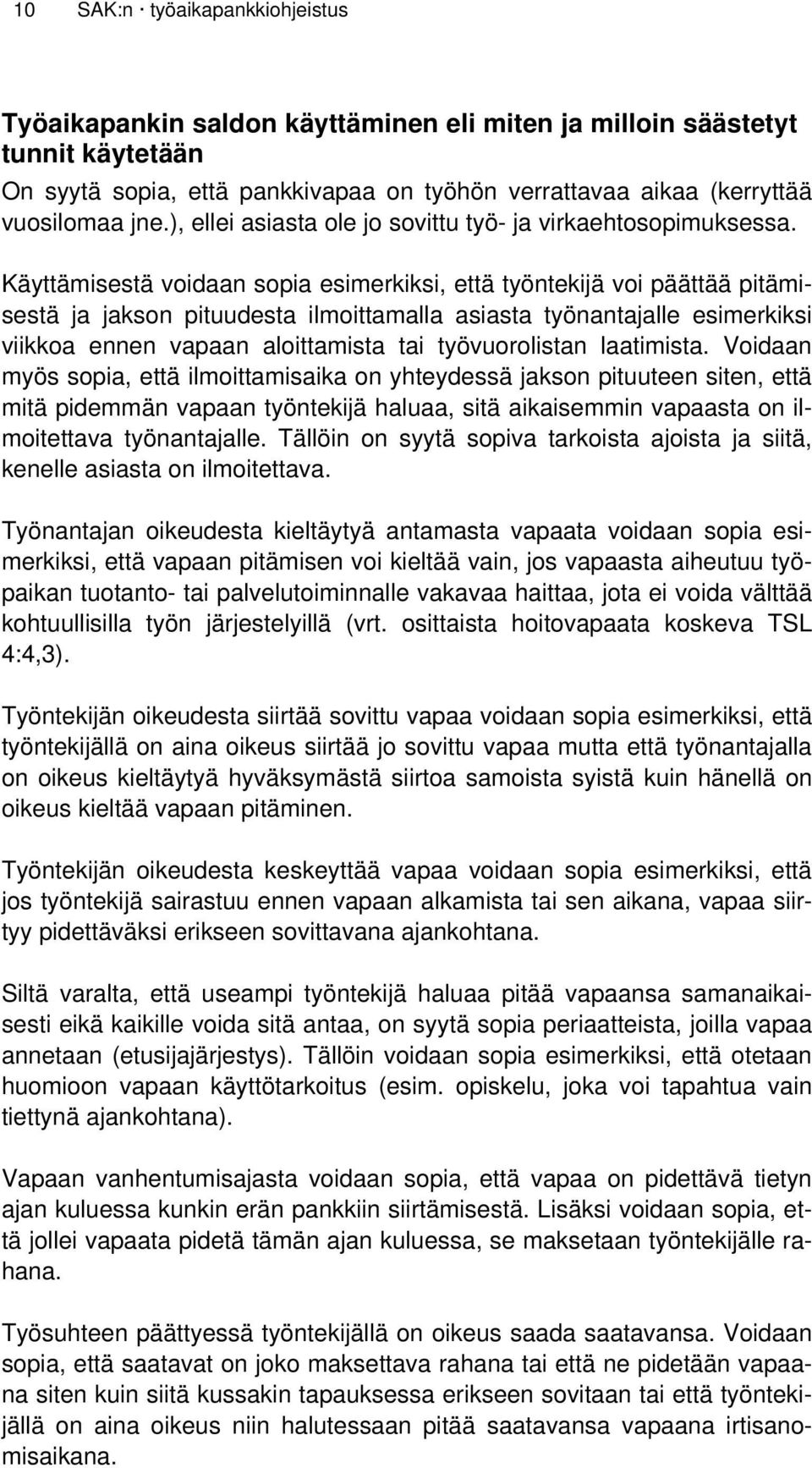 10 SAK:n · työaikapankkiohjeistus

Työaikapankin saldon käyttäminen eli miten ja milloin säästetyt tunnit käytetään

On syytä sopia, että pankkivapaa on työhön verrattavaa aikaa (kerryttää vuosilomaa jne.), ellei asiasta ole jo sovittu työ- ja virkaehtosopimuksessa.

Käyttämisestä voidaan sopia esimerkiksi, että työntekijä voi päättää pitämisestä ja jakson pituudesta ilmoittamalla asiasta työnantajalle esimerkiksi viikkoa ennen vapaan aloittamista tai työvuorolistan laatimista. Voidaan myös sopia, että ilmoittamisaika on yhteydessä jakson pituuteen siten, että mitä pidemmän vapaan työntekijä haluaa, sitä aikaisemmin vapaasta on ilmoitettava työnantajalle. Tällöin on syytä sopiva tarkoista ajoista ja siitä, kenelle asiasta on ilmoitettava.

Työnantajan oikeudesta kieltäytyä antamasta vapaata voidaan sopia esimerkiksi, että vapaan pitämisen voi kieltää vain, jos vapaasta aiheutuu työpaikan tuotanto- tai palvelutoiminnalle vakavaa haittaa, jota ei voida välttää kohtuullisilla työn järjestelyillä (vrt. osittaista hoitovapaata koskeva TSL 4:4,3).

Työntekijän oikeudesta siirtää sovittu vapaa voidaan sopia esimerkiksi, että työntekijällä on aina oikeus siirtää jo sovittu vapaa mutta että työnantajalla on oikeus kieltäytyä hyväksymästä siirtoa samoista syistä kuin hänellä on oikeus kieltää vapaan pitäminen.

Työntekijän oikeudesta keskeyttää vapaa voidaan sopia esimerkiksi, että jos työntekijä sairastuu ennen vapaan alkamista tai sen aikana, vapaa siirtyy pidettäväksi erikseen sovittavana ajankohtana.

Siltä varalta, että useampi työntekijä haluaa pitää vapaansa samanaikaisesti eikä kaikille voida sitä antaa, on syytä sopia periaatteista, joilla vapaa annetaan (etusijajärjestys). Tällöin voidaan sopia esimerkiksi, että otetaan huomioon vapaan käyttötarkoitus (esim. opiskelu, joka voi tapahtua vain tiettynä ajankohtana).

Vapaan vanhentumisajasta voidaan sopia, että vapaa on pidettävä tietyn ajan kuluessa kunkin erän pankkiin siirtämisestä. Lisäksi voidaan sopia, että jollei vapaata pidetä tämän ajan kuluessa, se maksetaan työntekijälle rahana.

Työsuhteen päättyessä työntekijällä on oikeus saada saatavansa. Voidaan sopia, että saatavat on joko maksettava rahana tai että ne pidetään vapaana siten kuin siitä kussakin tapauksessa erikseen sovitaan tai että työntekijällä on aina oikeus niin halutessaan pitää saatavansa vapaana irtisanomisaikana.